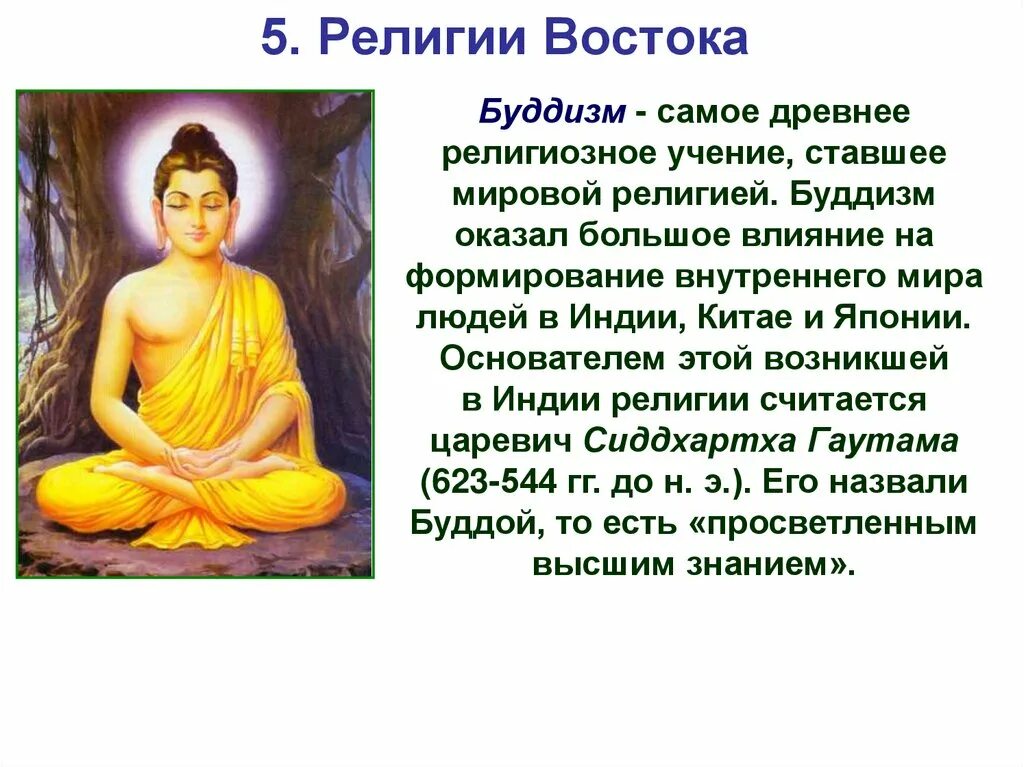 5. Религии Востока

Буддизм - самое древнее религиозное учение, ставшее мировой религией. Буддизм оказал большое влияние на формирование внутреннего мира людей в Индии, Китае и Японии. Основателем этой возникшей в Индии религии считается царевич Сиддхартха Гаутама (623-544 гг. до н. э.). Его назвали Буддой, то есть «просветленным высшим знанием».